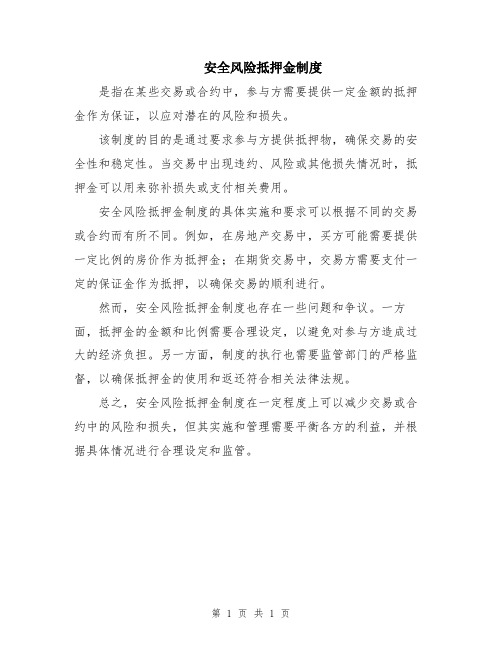 安全风险抵押金制度

是指在某些交易或合约中，参与方需要提供一定金额的抵押金作为保证，以应对潜在的风险和损失。

该制度的目的是通过要求参与方提供抵押物，确保交易的安全性和稳定性。当交易中出现违约、风险或其他损失情况时，抵押金可以用来弥补损失或支付相关费用。

安全风险抵押金制度的具体实施和要求可以根据不同的交易或合约而有所不同。例如，在房地产交易中，买方可能需要提供一定比例的房价作为抵押金；在期货交易中，交易方需要支付一定的保证金作为抵押，以确保交易的顺利进行。

然而，安全风险抵押金制度也存在一些问题和争议。一方面，抵押金的金额和比例需要合理设定，以避免对参与方造成过大的经济负担。另一方面，制度的执行也需要监管部门的严格监督，以确保抵押金的使用和返还符合相关法律法规。

总之，安全风险抵押金制度在一定程度上可以减少交易或合约中的风险和损失，但其实施和管理需要平衡各方的利益，并根据具体情况进行合理设定和监管。

第 1 页 共 1 页